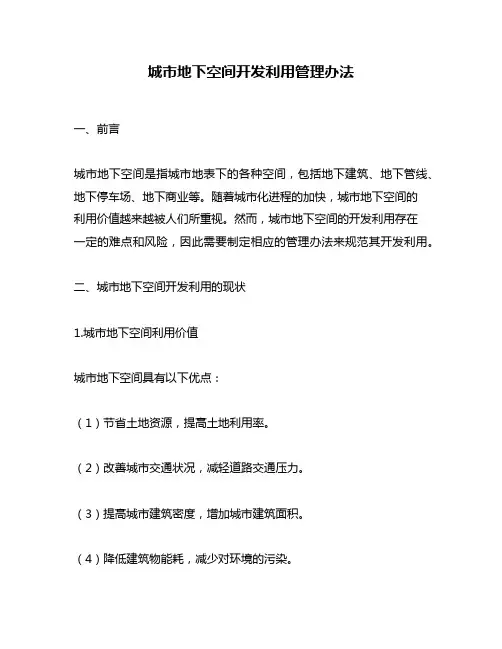 城市地下空间开发利用管理办法

一、前言

城市地下空间是指城市地表下的各种空间，包括地下建筑、地下管线、地下停车场、地下商业等。随着城市化进程的加快，城市地下空间的利用价值越来越被人们所重视。然而，城市地下空间的开发利用存在一定的难点和风险，因此需要制定相应的管理办法来规范其开发利用。

二、城市地下空间开发利用的现状

1.城市地下空间利用价值

城市地下空间具有以下优点：

（1）节省土地资源，提高土地利用率。

（2）改善城市交通状况，减轻道路交通压力。

（3）提高城市建筑密度，增加城市建筑面积。

（4）降低建筑物能耗，减少对环境的污染。